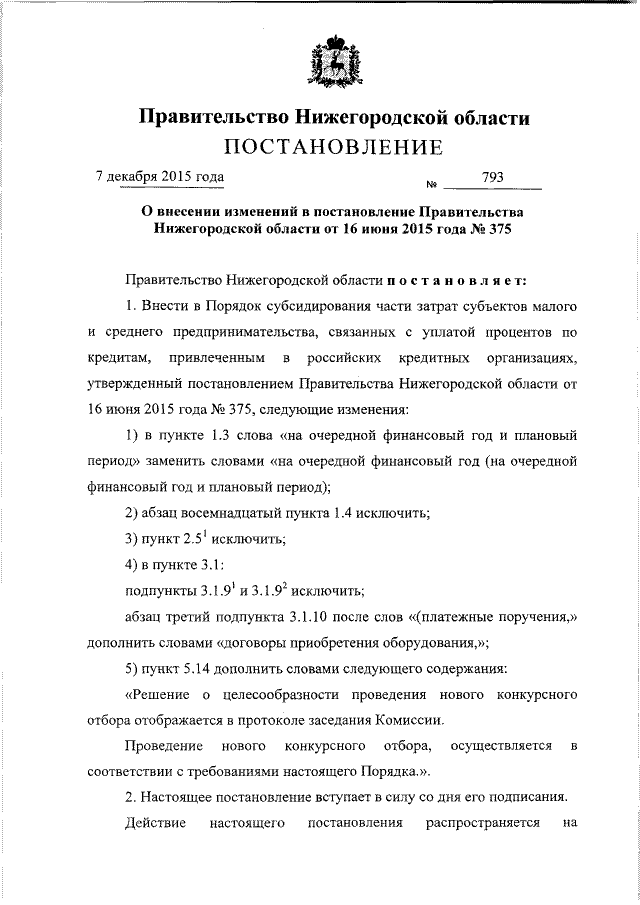 Правительство Нижегородской области
ПОСТАНОВЛЕНИЕ

7 декабря 2015 года № 793

О внесении изменений в постановление Правительства Нижегородской области от 16 июня 2015 года № 375

Правительство Нижегородской области постановляет:

1. Внести в Порядок субсидирования части затрат субъектов малого и среднего предпринимательства, связанных с уплатой процентов по кредитам, привлеченным в российских кредитных организациях, утвержденный постановлением Правительства Нижегородской области от 16 июня 2015 года № 375, следующие изменения:

1) в пункте 1.3 слова «на очередной финансовый год и плановый период» заменить словами «на очередной финансовый год (на очередной финансовый год и плановый период);

2) абзац восемнадцатый пункта 1.4 исключить;

3) пункт $2.5^1$ исключить;

4) в пункте 3.1:

подпункты $3.1.9^1$ и $3.1.9^2$ исключить;

абзац третий подпункта 3.1.10 после слов «(платежные поручения,» дополнить словами «договоры приобретения оборудования,»;

5) пункт 5.14 дополнить словами следующего содержания:

«Решение о целесообразности проведения нового конкурсного отбора отображается в протоколе заседания Комиссии.

Проведение нового конкурсного отбора, осуществляется в соответствии с требованиями настоящего Порядка.».

2. Настоящее постановление вступает в силу со дня его подписания.

Действие настоящего постановления распространяется на